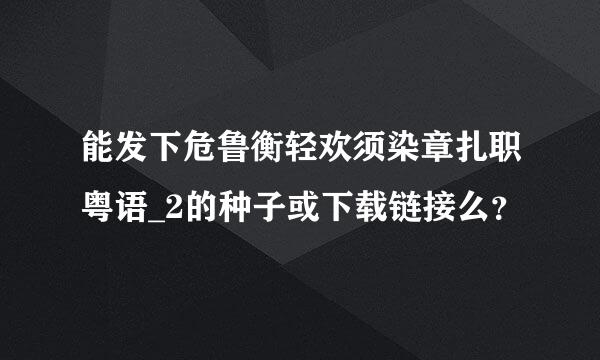 能发下危鲁衡轻欢须染章扎职粤语_2的种子或下载链接么?